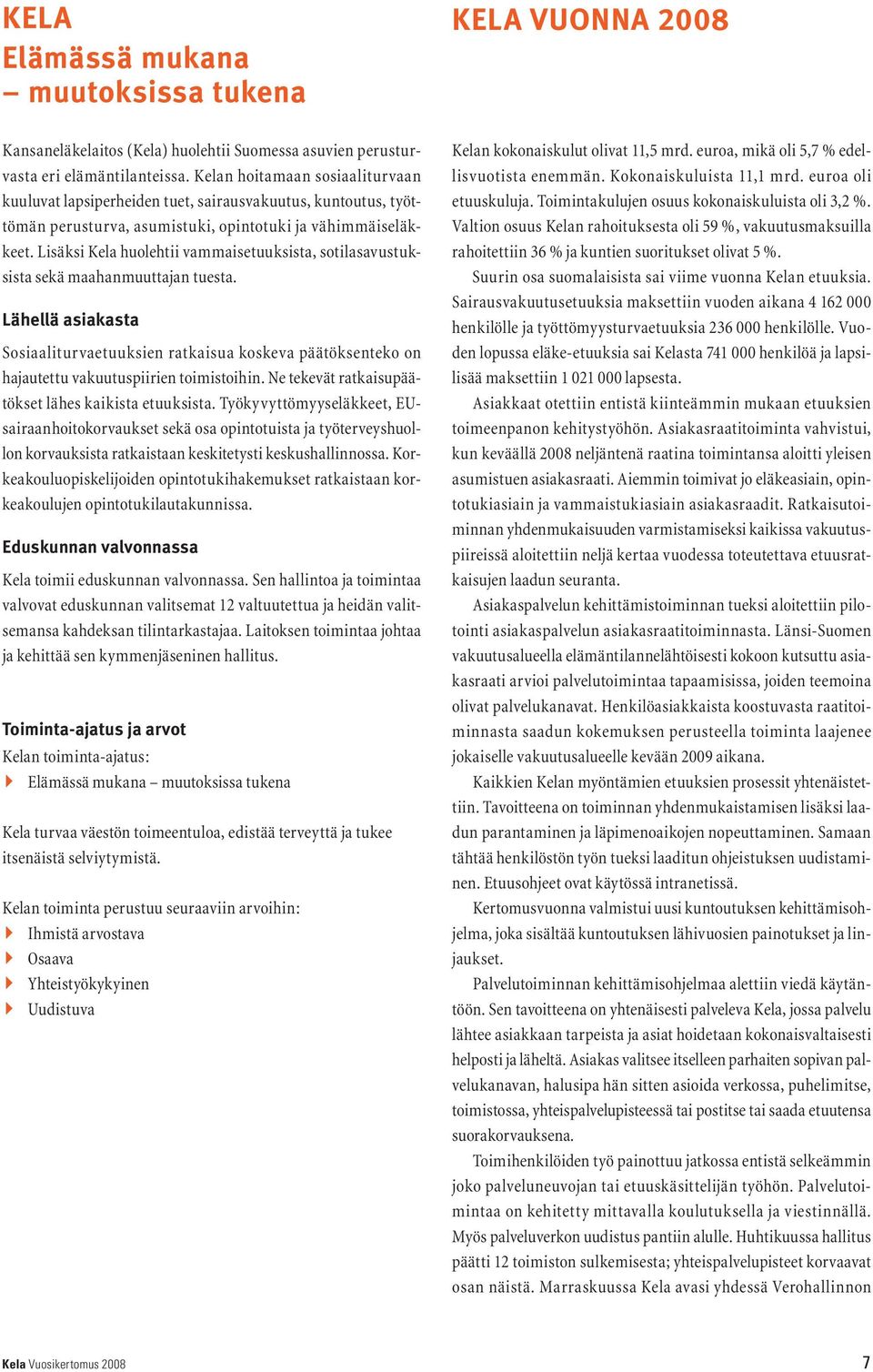 KELA
Elämässä mukana
– muutoksissa tukena

Kansaneläkelaitos (Kela) huolehtii Suomessa asuvien perusturvasta eri elämäntilanteissa. Kelan hoitamaan sosiaaliturvaan kuuluvat lapsiperheiden tuet, sairausvakuutus, kuntoutus, työttömän perusturva, asumistuki, opintotuki ja vähimmäiseläkkeet. Lisäksi Kela huolehtii vammaisetuuksista, sotilasavustuksista sekä maahanmuuttajan tuesta.

Lähellä asiakasta

Sosiaaliturvaetuuksien ratkaisua koskeva päätöksenteko on hajautettu vakuutuspiirien toimistoihin. Ne tekevät ratkaisupäätökset lähes kaikista etuuksista. Työkyvyttömyyseläkkeet, EU-sairaanhoitokorvaukset sekä osa opintotuista ja työterveyshuollon korvauksista ratkaistaan keskitetysti keskushallinnossa. Korkeakouluopiskelijoiden opintotukihakemukset ratkaistaan korkeakoulujen opintotukilautakunnissa.

Eduskunnan valvonnassa

Kela toimii eduskunnan valvonnassa. Sen hallintoa ja toimintaa valvovat eduskunnan valitsemat 12 valtuutettua ja heidän valitsemansa kahdeksan tilintarkastajaa. Laitoksen toimintaa johtaa ja kehittää sen kymmenjäseninen hallitus.

Toiminta-ajatus ja arvot
Kelan toiminta-ajatus:
Elämässä mukana – muutoksissa tukena

Kela turvaa väestön toimeentuloa, edistää terveyttä ja tukee itsenäistä selviytymistä.

Kelan toiminta perustuu seuraaviin arvoihin:
Ihmistä arvostava
Osaava
Yhteistyökykyinen
Uudistuva

KELA VUONNA 2008

Kelan kokonaiskulut olivat 11,5 mrd. euroa, mikä oli 5,7 % edellisvuotista enemmän. Kokonaiskuluista 11,1 mrd. euroa oli etuuskuluja. Toimintakulujen osuus kokonaiskuluista oli 3,2 %. Valtion osuus Kelan rahoituksesta oli 59 %, vakuutusmaksuilla rahoitettiin 36 % ja kuntien suoritukset olivat 5 %.

Suurin osa suomalaisista sai viime vuonna Kelan etuuksia. Sairausvakuutusetuuksia maksettiin vuoden aikana 4 162 000 henkilölle ja työttömyysturvaetuuksia 236 000 henkilölle. Vuoden lopussa eläke-etuuksia sai Kelasta 741 000 henkilöä ja lapsilisää maksettiin 1 021 000 lapsesta.

Asiakkaat otettiin entistä kiinteämmin mukaan etuuksien toimeenpanon kehitystyöhön. Asiakasraatitoiminta vahvistui, kun keväällä 2008 neljäntenä raatina toimintansa aloitti yleisen asumistuen asiakasraati. Aiemmin toimivat jo eläkeasiain, opintotukiasiain ja vammaistukiasiain asiakasraadit. Ratkaisutoiminnan yhdenmukaisuuden varmistamiseksi kaikissa vakuutuspiireissä aloitettiin neljä kertaa vuodessa toteutettava etuusratkaisujen laadun seuranta.

Asiakaspalvelun kehittämistoiminnan tueksi aloitettiin pilotointi asiakaspalvelun asiakasraatitoiminnasta. Länsi-Suomen vakuutusalueella elämäntilannelähtöisesti kokoon kutsuttu asiakasraati arvioi palvelutoimintaa tapaamisissa, joiden teemoina olivat palvelukanavat. Henkilöasiakkaista koostuvasta raatitoiminnasta saadun kokemuksen perusteella toiminta laajenee jokaiselle vakuutusalueelle kevään 2009 aikana.

Kaikkien Kelan myöntämien etuuksien prosessit yhtenäistettiin. Tavoitteena on toiminnan yhdenmukaistamisen lisäksi laadun parantaminen ja läpimenoaikojen nopeuttaminen. Samaan tähtää henkilöstön työn tueksi laaditun ohjeistuksen uudistaminen. Etuusohjeet ovat käytössä intranetissä.

Kertomusvuonna valmistui uusi kuntoutuksen kehittämisohjelma, joka sisältää kuntoutuksen lähivuosien painotukset ja linjaukset.

Palvelutoiminnan kehittämisohjelmaa alettiin viedä käytäntöön. Sen tavoitteena on yhtenäisesti palveleva Kela, jossa palvelu lähtee asiakkaan tarpeista ja asiat hoidetaan kokonaisvaltaisesti helposti ja läheltä. Asiakas valitsee itselleen parhaiten sopivan palvelukanavan, halusipa hän sitten asioida verkossa, puhelimitse, toimistossa, yhteispalvelupisteessä tai postitse tai saada etuutensa suorakorvauksena.

Toimihenkilöiden työ painottuu jatkossa entistä selkeämmin joko palveluneuvojan tai etuuskäsittelijän työhön. Palvelutoimintaa on kehitetty mittavalla koulutuksella ja viestinnällä. Myös palveluverkon uudistus pantiin alulle. Huhtikuussa hallitus päätti 12 toimiston sulkemisesta; yhteispalvelupisteet korvaavat osan näistä. Marraskuussa Kela avasi yhdessä Verohallinnon

Kela Vuosikertomus 2008
7